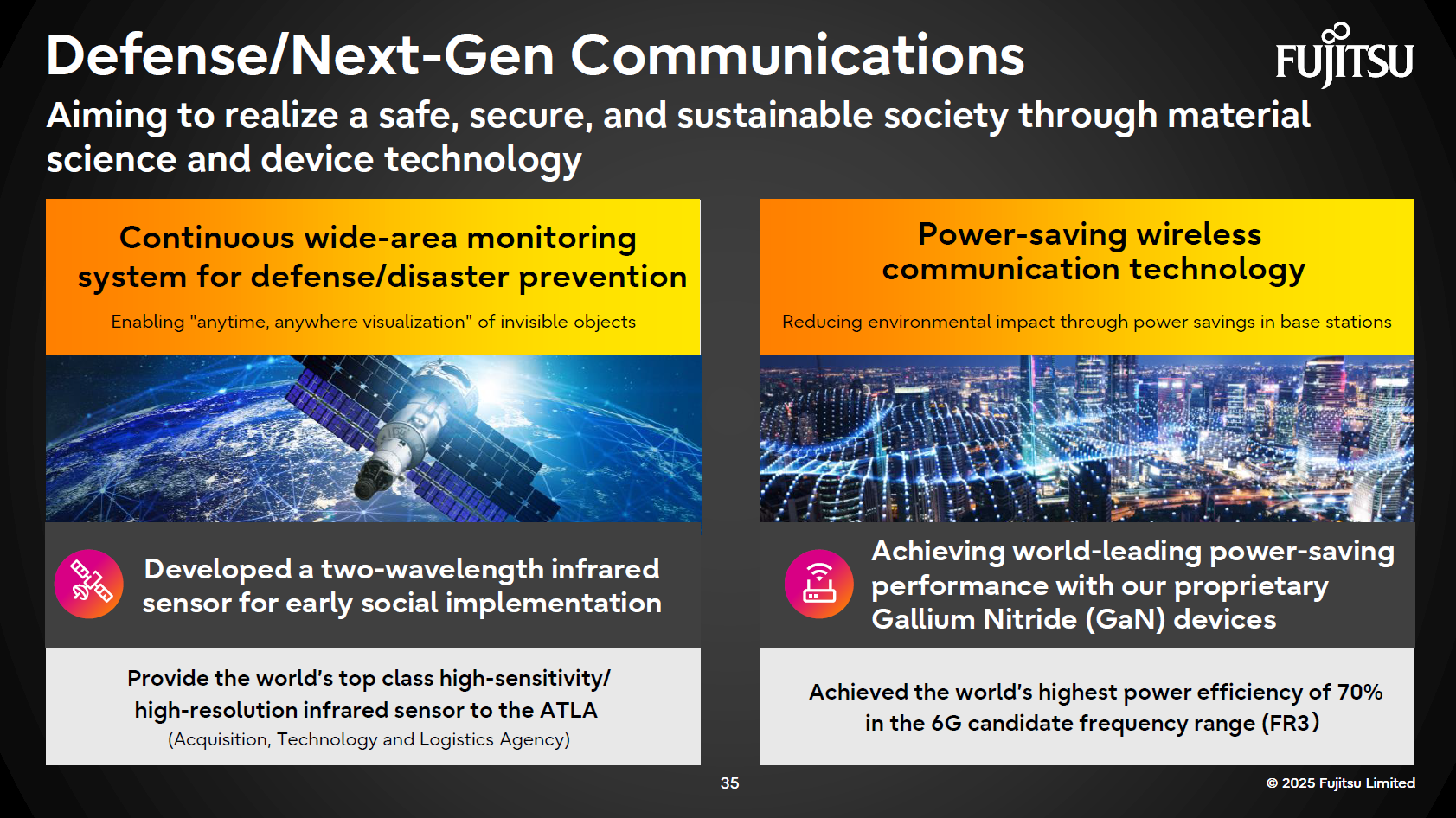 Defense/Next-Gen Communications

FUJITSU

Aiming to realize a safe, secure, and sustainable society through material science and device technology

Continuous wide-area monitoring system for defense/disaster prevention

Enabling "anytime, anywhere visualization" of invisible objects

Developed a two-wavelength infrared sensor for early social implementation

Provide the world's top class high-sensitivity/ high-resolution infrared sensor to the ATLA (Acquisition, Technology and Logistics Agency)

Power-saving wireless communication technology

Reducing environmental impact through power savings in base stations

Achieving world-leading power-saving performance with our proprietary Gallium Nitride (GaN) devices

Achieved the world's highest power efficiency of 70% in the 6G candidate frequency range (FR3)

35

© 2025 Fujitsu Limited